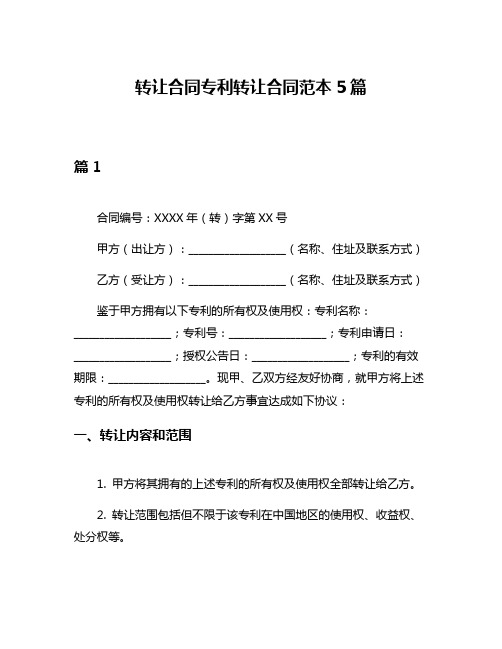 转让合同专利转让合同范本 5 篇

篇 1

合同编号：XXXX 年（转）字第 XX 号

甲方（出让方）：________________（名称、住址及联系方式）

乙方（受让方）：________________（名称、住址及联系方式）

鉴于甲方拥有以下专利的所有权及使用权：专利名称：________________；专利号：________________；专利申请日：________________；授权公告日：________________；专利的有效期限：________________。现甲、乙双方经友好协商，就甲方将上述专利的所有权及使用权转让给乙方事宜达成如下协议：

一、转让内容和范围

1. 甲方将其拥有的上述专利的所有权及使用权全部转让给乙方。

2. 转让范围包括但不限于该专利在中国地区的使用权、收益权、处分权等。